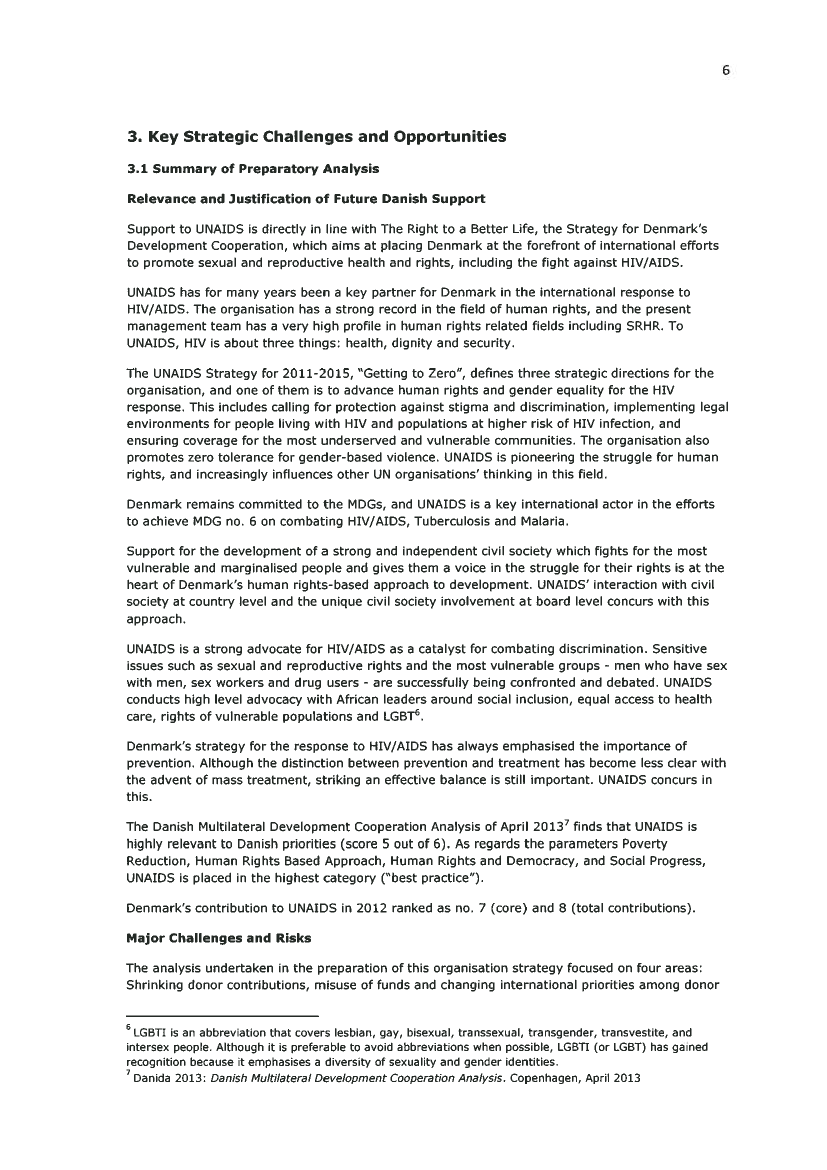 6

3. Key Strategic Challenges and Opportunities

3.1 Summary of Preparatory Analysis

Relevance and Justification of Future Danish Support

Support to UNAIDS is directly in line with The Right to a Better Life, the Strategy for Denmark's Development Cooperation, which aims at placing Denmark at the forefront of international efforts to promote sexual and reproductive health and rights, including the fight against HIV/AIDS.

UNAIDS has for many years been a key partner for Denmark in the international response to HIV/AIDS. The organisation has a strong record in the field of human rights, and the present management team has a very high profile in human rights related fields including SRHR. To UNAIDS, HIV is about three things: health, dignity and security.

The UNAIDS Strategy for 2011-2015, "Getting to Zero", defines three strategic directions for the organisation, and one of them is to advance human rights and gender equality for the HIV response. This includes calling for protection against stigma and discrimination, implementing legal environments for people living with HIV and populations at higher risk of HIV infection, and ensuring coverage for the most underserved and vulnerable communities. The organisation also promotes zero tolerance for gender-based violence. UNAIDS is pioneering the struggle for human rights, and increasingly influences other UN organisations' thinking in this field.

Denmark remains committed to the MDGs, and UNAIDS is a key international actor in the efforts to achieve MDG no. 6 on combating HIV/AIDS, Tuberculosis and Malaria.

Support for the development of a strong and independent civil society which fights for the most vulnerable and marginalised people and gives them a voice in the struggle for their rights is at the heart of Denmark's human rights-based approach to development. UNAIDS' interaction with civil society at country level and the unique civil society involvement at board level concurs with this approach.

UNAIDS is a strong advocate for HIV/AIDS as a catalyst for combating discrimination. Sensitive issues such as sexual and reproductive rights and the most vulnerable groups - men who have sex with men, sex workers and drug users - are successfully being confronted and debated. UNAIDS conducts high level advocacy with African leaders around social inclusion, equal access to health care, rights of vulnerable populations and LGBT$^6$.

Denmark's strategy for the response to HIV/AIDS has always emphasised the importance of prevention. Although the distinction between prevention and treatment has become less clear with the advent of mass treatment, striking an effective balance is still important. UNAIDS concurs in this.

The Danish Multilateral Development Cooperation Analysis of April 2013$^7$ finds that UNAIDS is highly relevant to Danish priorities (score 5 out of 6). As regards the parameters Poverty Reduction, Human Rights Based Approach, Human Rights and Democracy, and Social Progress, UNAIDS is placed in the highest category ("best practice").

Denmark's contribution to UNAIDS in 2012 ranked as no. 7 (core) and 8 (total contributions).

Major Challenges and Risks

The analysis undertaken in the preparation of this organisation strategy focused on four areas: Shrinking donor contributions, misuse of funds and changing international priorities among donor

$^6$ LGBTI is an abbreviation that covers lesbian, gay, bisexual, transsexual, transgender, transvestite, and intersex people. Although it is preferable to avoid abbreviations when possible, LGBTI (or LGBT) has gained recognition because it emphasises a diversity of sexuality and gender identities.
$^7$ Danida 2013: Danish Multilateral Development Cooperation Analysis. Copenhagen, April 2013